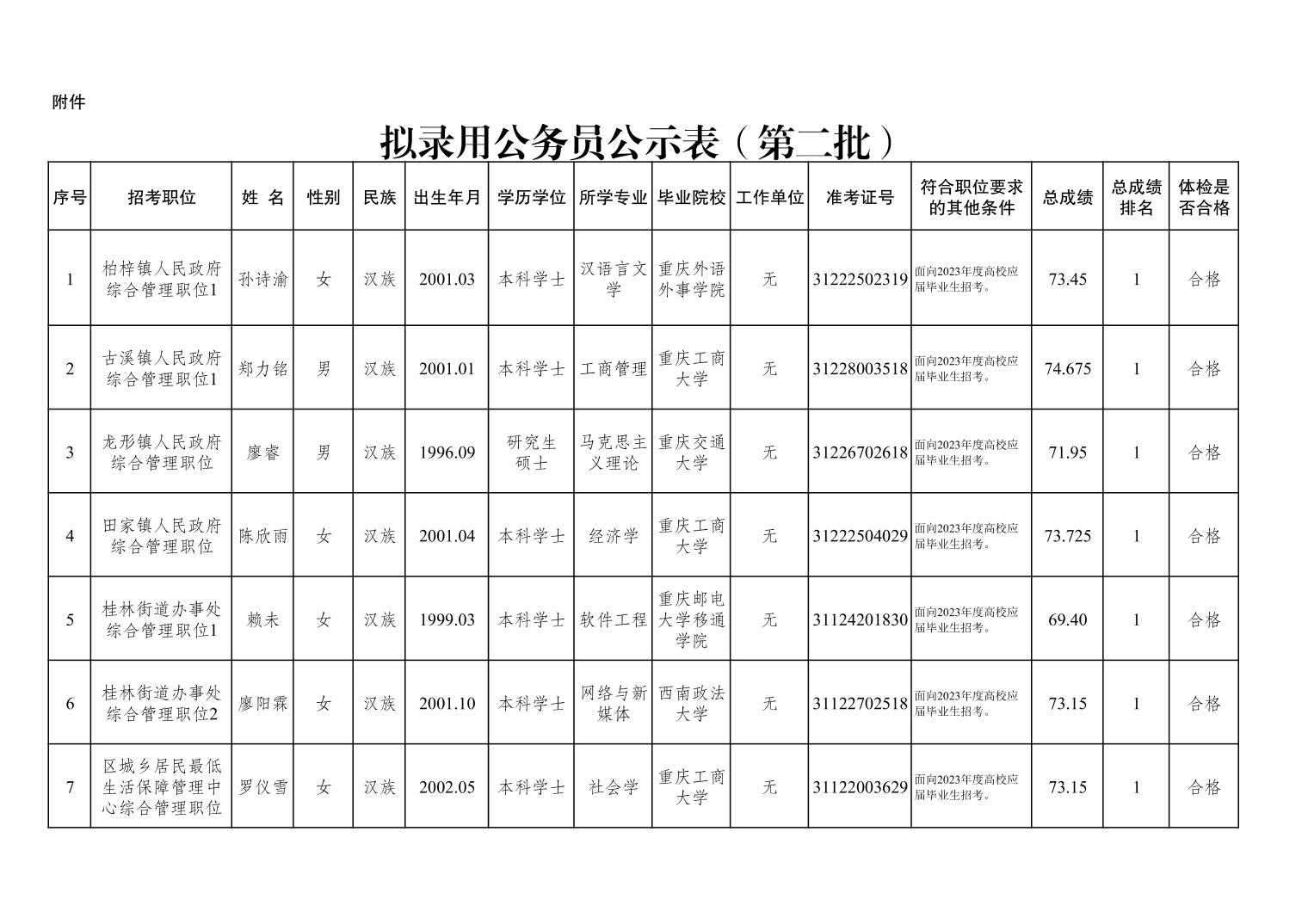 附件

拟录用公务员公示表（第二批）

| 序号 | 招考职位 | 姓 名 | 性别 | 民族 | 出生年月 | 学历学位 | 所学专业 | 毕业院校 | 工作单位 | 准考证号 | 符合职位要求的其他条件 | 总成绩 | 总成绩排名 | 体检是否合格 |
|---|---|---|---|---|---|---|---|---|---|---|---|---|---|---|
| 1 | 柏梓镇人民政府综合管理职位1 | 孙诗渝 | 女 | 汉族 | 2001.03 | 本科学士 | 汉语言文学 | 重庆外语外事学院 | 无 | 31222502319 | 面向2023年度高校应届毕业生招考。 | 73.45 | 1 | 合格 |
| 2 | 古溪镇人民政府综合管理职位1 | 郑力铭 | 男 | 汉族 | 2001.01 | 本科学士 | 工商管理 | 重庆工商大学 | 无 | 31228003518 | 面向2023年度高校应届毕业生招考。 | 74.675 | 1 | 合格 |
| 3 | 龙形镇人民政府综合管理职位 | 廖睿 | 男 | 汉族 | 1996.09 | 研究生硕士 | 马克思主义理论 | 重庆交通大学 | 无 | 31226702618 | 面向2023年度高校应届毕业生招考。 | 71.95 | 1 | 合格 |
| 4 | 田家镇人民政府综合管理职位 | 陈欣雨 | 女 | 汉族 | 2001.04 | 本科学士 | 经济学 | 重庆工商大学 | 无 | 31222504029 | 面向2023年度高校应届毕业生招考。 | 73.725 | 1 | 合格 |
| 5 | 桂林街道办事处综合管理职位1 | 赖未 | 女 | 汉族 | 1999.03 | 本科学士 | 软件工程 | 重庆邮电大学移通学院 | 无 | 31124201830 | 面向2023年度高校应届毕业生招考。 | 69.40 | 1 | 合格 |
| 6 | 桂林街道办事处综合管理职位2 | 廖阳霖 | 女 | 汉族 | 2001.10 | 本科学士 | 网络与新媒体 | 西南政法大学 | 无 | 31122702518 | 面向2023年度高校应届毕业生招考。 | 73.15 | 1 | 合格 |
| 7 | 区城乡居民最低生活保障管理中心综合管理职位 | 罗仪雪 | 女 | 汉族 | 2002.05 | 本科学士 | 社会学 | 重庆工商大学 | 无 | 31122003629 | 面向2023年度高校应届毕业生招考。 | 73.15 | 1 | 合格 |